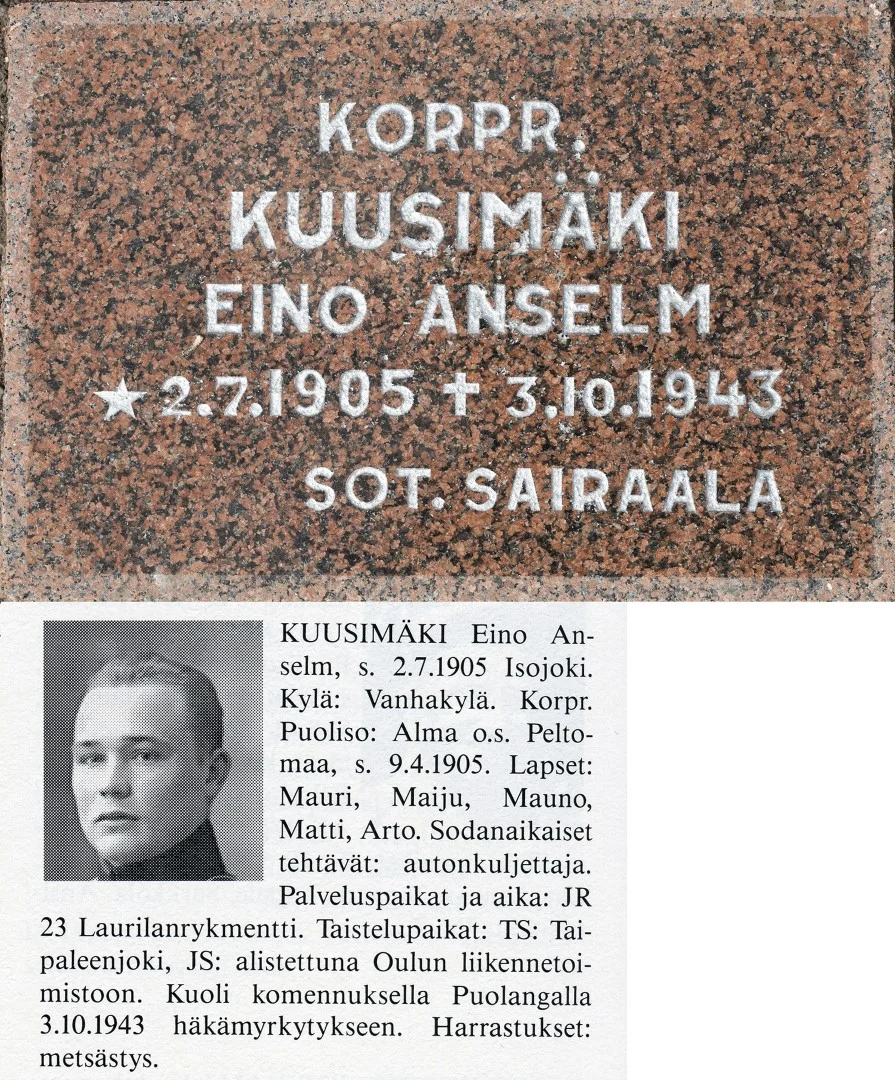 KORPR.
KUUSIMÄKI
EINO ANSELM
★2.7.1905 ✝ 3.10.1943
SOT. SAIRAALA

KUUSIMÄKI Eino Anselm, s. 2.7.1905 Isojoki. Kylä: Vanhakylä. Korpr. Puoliso: Alma o.s. Peltomaa, s. 9.4.1905. Lapset: Mauri, Maiju, Mauno, Matti, Arto. Sodanaikaiset tehtävät: autonkuljettaja. Palveluspaikat ja aika: JR 23 Laurilanrykmentti. Taistelupaikat: TS: Taipaleenjoki, JS: alistettuna Oulun liikennetoimistoon. Kuoli komennuksella Puolangalla 3.10.1943 häkämyrkytykseen. Harrastukset: metsästys.